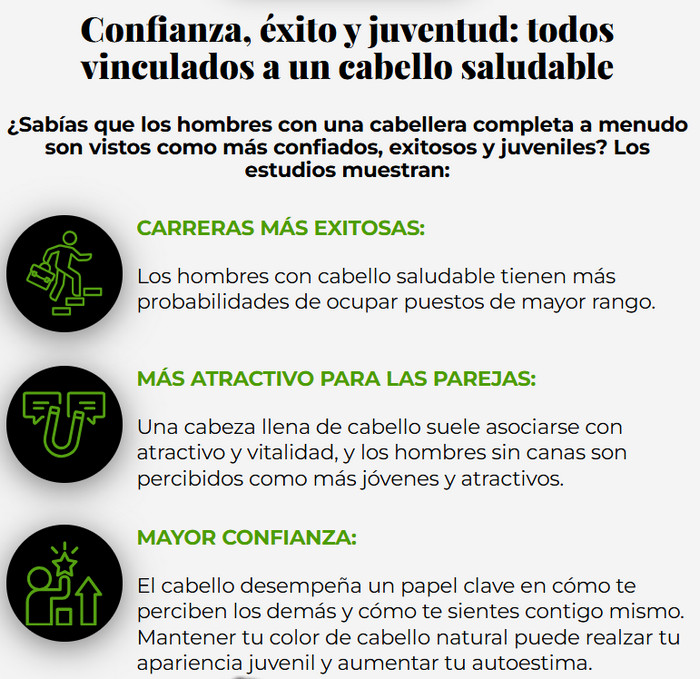 Confianza, éxito y juventud: todos vinculados a un cabello saludable

¿Sabías que los hombres con una cabellera completa a menudo son vistos como más confiados, exitosos y juveniles? Los estudios muestran:

CARRERAS MÁS EXITOSAS:

Los hombres con cabello saludable tienen más probabilidades de ocupar puestos de mayor rango.

MÁS ATRACTIVO PARA LAS PAREJAS:

Una cabeza llena de cabello suele asociarse con atractivo y vitalidad, y los hombres sin canas son percibidos como más jóvenes y atractivos.

MAYOR CONFIANZA:

El cabello desempeña un papel clave en cómo te perciben los demás y cómo te sientes contigo mismo. Mantener tu color de cabello natural puede realzar tu apariencia juvenil y aumentar tu autoestima.